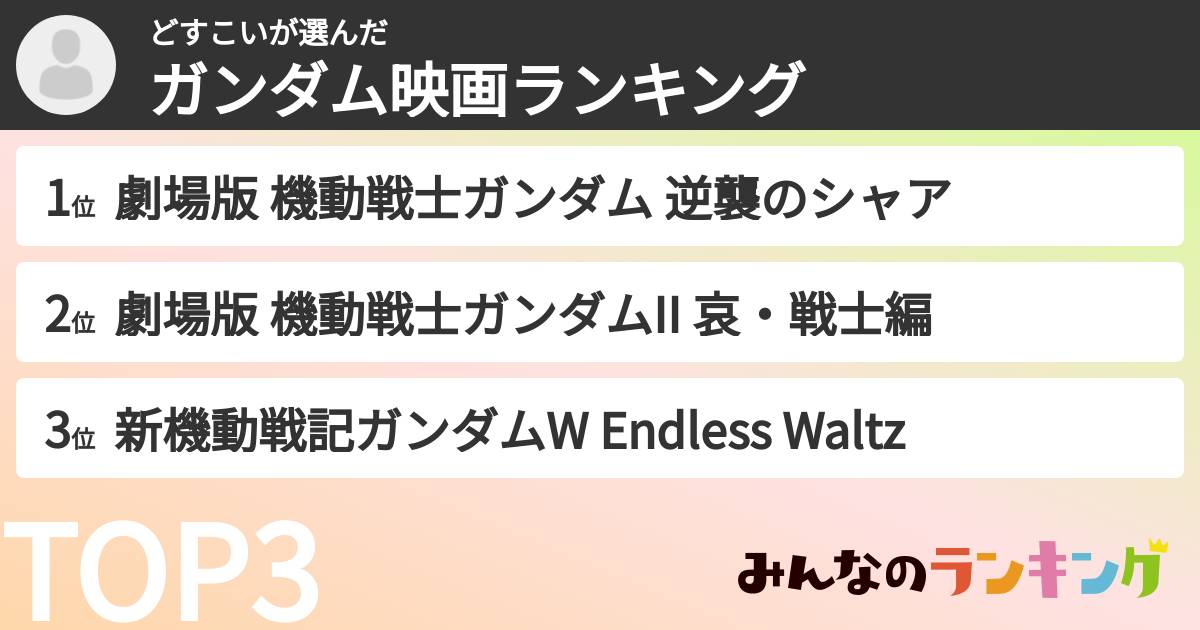 どすこいが選んだ
ガンダム映画ランキング

1位 劇場版 機動戦士ガンダム 逆襲のシャア

2位 劇場版 機動戦士ガンダムII 哀・戦士編

3位 新機動戦記ガンダムW Endless Waltz

TOP3

みんなのランキング